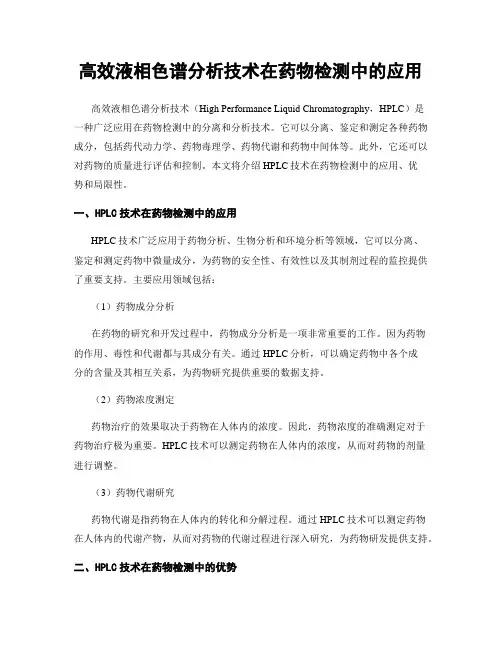 高效液相色谱分析技术在药物检测中的应用

高效液相色谱分析技术（High Performance Liquid Chromatography，HPLC）是一种广泛应用在药物检测中的分离和分析技术。它可以分离、鉴定和测定各种药物成分，包括药代动力学、药物毒理学、药物代谢和药物中间体等。此外，它还可以对药物的质量进行评估和控制。本文将介绍HPLC技术在药物检测中的应用、优势和局限性。

一、HPLC技术在药物检测中的应用

HPLC技术广泛应用于药物分析、生物分析和环境分析等领域，它可以分离、鉴定和测定药物中微量成分，为药物的安全性、有效性以及其制剂过程的监控提供了重要支持。主要应用领域包括：

（1）药物成分分析

在药物的研究和开发过程中，药物成分分析是一项非常重要的工作。因为药物的作用、毒性和代谢都与其成分有关。通过HPLC分析，可以确定药物中各个成分的含量及其相互关系，为药物研究提供重要的数据支持。

（2）药物浓度测定

药物治疗的效果取决于药物在人体内的浓度。因此，药物浓度的准确测定对于药物治疗极为重要。HPLC技术可以测定药物在人体内的浓度，从而对药物的剂量进行调整。

（3）药物代谢研究

药物代谢是指药物在人体内的转化和分解过程。通过HPLC技术可以测定药物在人体内的代谢产物，从而对药物的代谢过程进行深入研究，为药物研发提供支持。

二、HPLC技术在药物检测中的优势